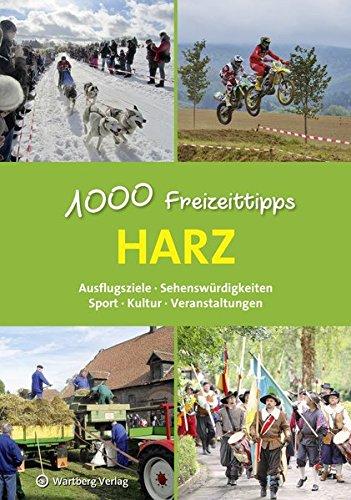 1000 Freizeittipps

HARZ

Ausflugsziele · Sehenswürdigkeiten
Sport · Kultur · Veranstaltungen

Wartberg Verlag